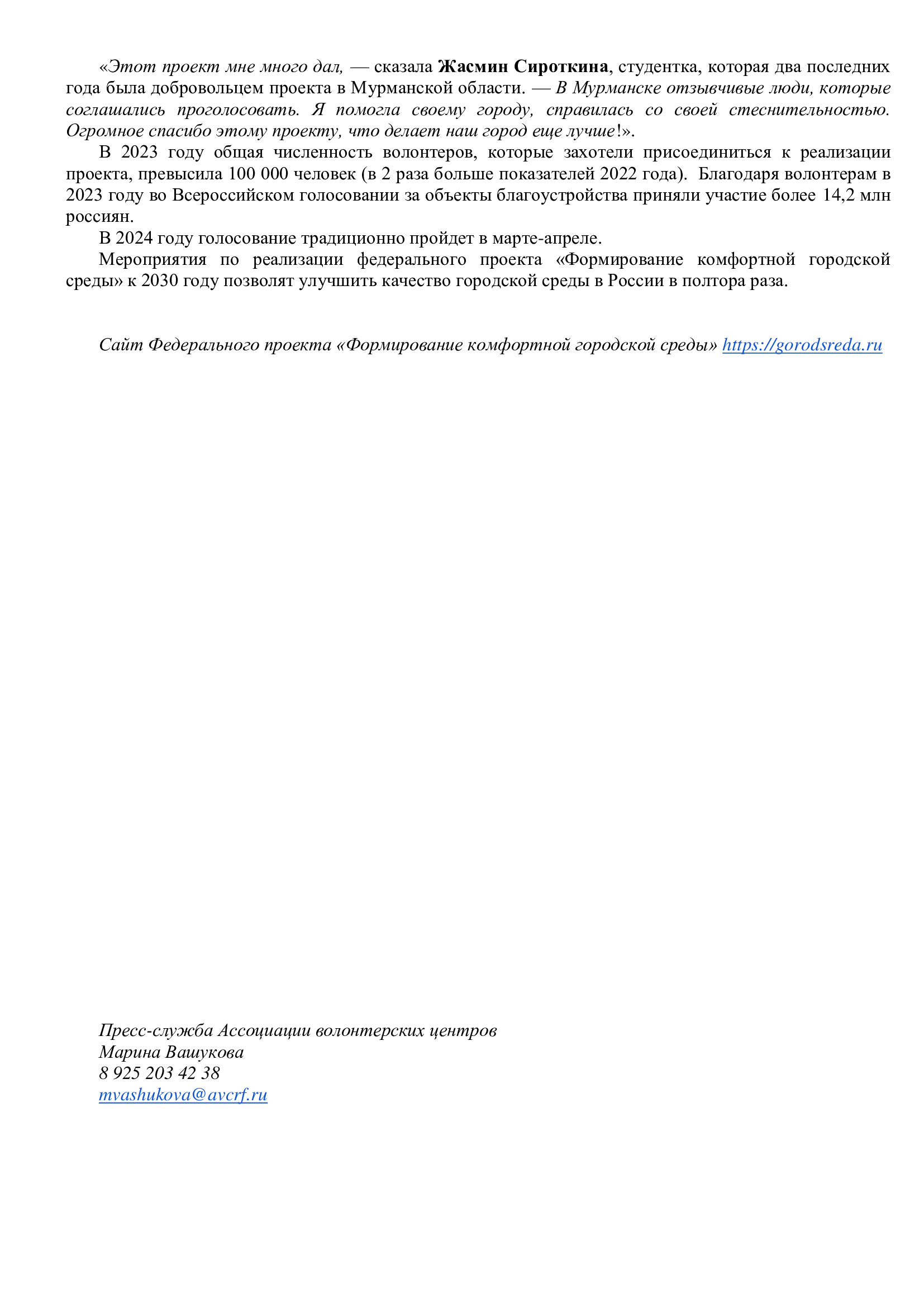 «Этот проект мне много дал, — сказала Жасмин Сироткина, студентка, которая два последних года была добровольцем проекта в Мурманской области. — В Мурманске отзывчивые люди, которые соглашались проголосовать. Я помогла своему городу, справилась со своей стеснительностью. Огромное спасибо этому проекту, что делает наш город еще лучше!».

В 2023 году общая численность волонтеров, которые захотели присоединиться к реализации проекта, превысила 100 000 человек (в 2 раза больше показателей 2022 года). Благодаря волонтерам в 2023 году во Всероссийском голосовании за объекты благоустройства приняли участие более 14,2 млн россиян.

В 2024 году голосование традиционно пройдет в марте-апреле.

Мероприятия по реализации федерального проекта «Формирование комфортной городской среды» к 2030 году позволят улучшить качество городской среды в России в полтора раза.

Сайт Федерального проекта «Формирование комфортной городской среды» https://gorodsreda.ru

Пресс-служба Ассоциации волонтерских центров
Марина Вашукова
8 925 203 42 38
mvashukova@avcrf.ru